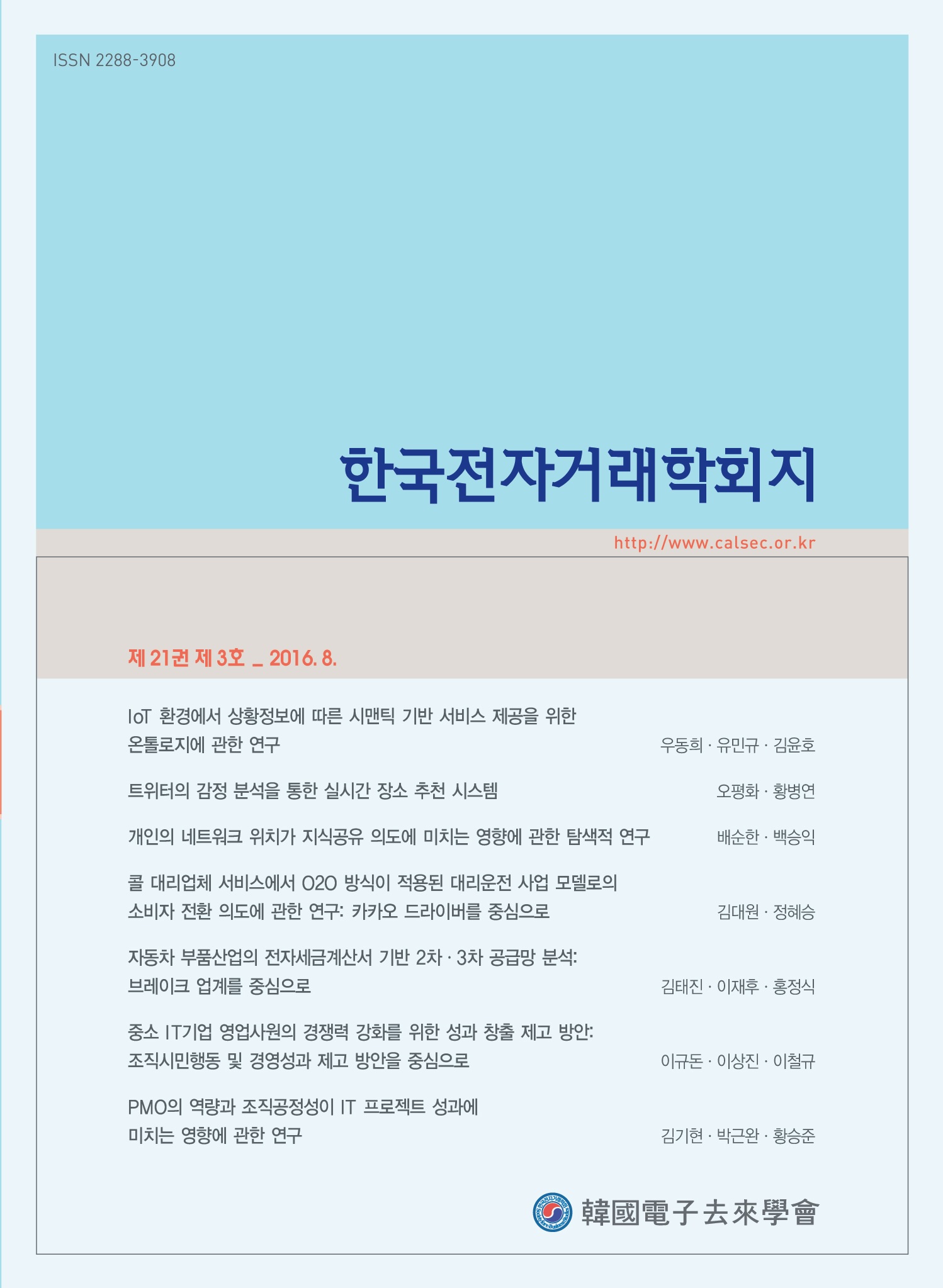 ISSN 2288-3908

한국전자거래학회지

http://www.calsec.or.kr

제 21권 제 3호 _ 2016. 8.

IoT 환경에서 상황정보에 따른 시맨틱 기반 서비스 제공을 위한 온톨로지에 관한 연구 우동희 · 유민규 · 김윤호

트위터의 감정 분석을 통한 실시간 장소 추천 시스템 오평화 · 황병연

개인의 네트워크 위치가 지식공유 의도에 미치는 영향에 관한 탐색적 연구 배순한 · 백승익

콜 대리업체 서비스에서 O2O 방식이 적용된 대리운전 사업 모델로의 소비자 전환 의도에 관한 연구: 카카오 드라이버를 중심으로 김대원 · 정혜승

자동차 부품산업의 전자세금계산서 기반 2차 · 3차 공급망 분석: 브레이크 업계를 중심으로 김태진 · 이재후 · 홍정식

중소 IT기업 영업사원의 경쟁력 강화를 위한 성과 창출 제고 방안: 조직시민행동 및 경영성과 제고 방안을 중심으로 이규돈 · 이상진 · 이철규

PMO의 역량과 조직공정성이 IT 프로젝트 성과에 미치는 영향에 관한 연구 김기현 · 박근완 · 황승준

韓國電子去來學會